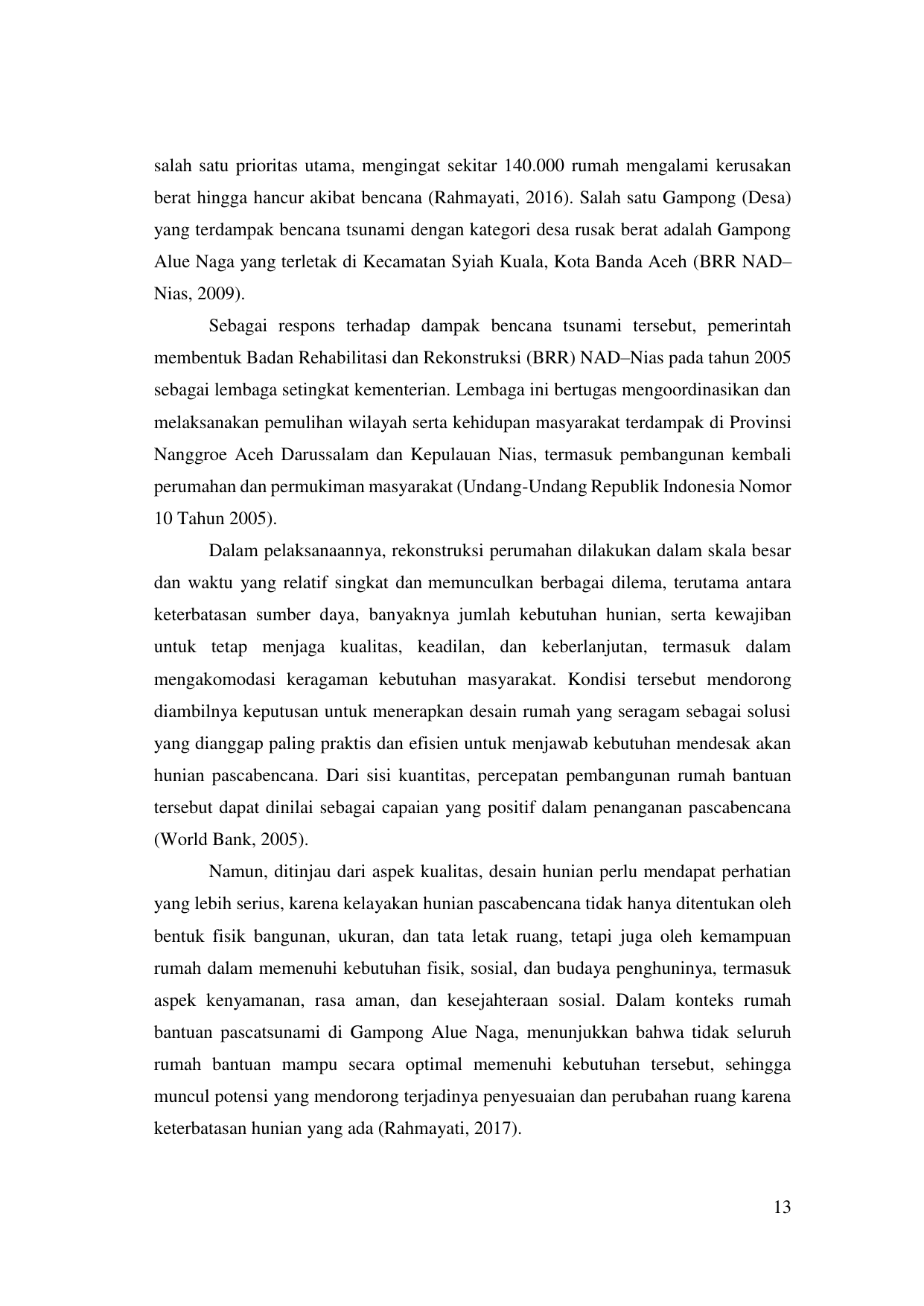 salah satu prioritas utama, mengingat sekitar 140.000 rumah mengalami kerusakan berat hingga hancur akibat bencana (Rahmayati, 2016). Salah satu Gampong (Desa) yang terdampak bencana tsunami dengan kategori desa rusak berat adalah Gampong Alue Naga yang terletak di Kecamatan Syiah Kuala, Kota Banda Aceh (BRR NAD–Nias, 2009).

Sebagai respons terhadap dampak bencana tsunami tersebut, pemerintah membentuk Badan Rehabilitasi dan Rekonstruksi (BRR) NAD–Nias pada tahun 2005 sebagai lembaga setingkat kementerian. Lembaga ini bertugas mengoordinasikan dan melaksanakan pemulihan wilayah serta kehidupan masyarakat terdampak di Provinsi Nanggroe Aceh Darussalam dan Kepulauan Nias, termasuk pembangunan kembali perumahan dan permukiman masyarakat (Undang-Undang Republik Indonesia Nomor 10 Tahun 2005).

Dalam pelaksanaannya, rekonstruksi perumahan dilakukan dalam skala besar dan waktu yang relatif singkat dan memunculkan berbagai dilema, terutama antara keterbatasan sumber daya, banyaknya jumlah kebutuhan hunian, serta kewajiban untuk tetap menjaga kualitas, keadilan, dan keberlanjutan, termasuk dalam mengakomodasi keragaman kebutuhan masyarakat. Kondisi tersebut mendorong diambilnya keputusan untuk menerapkan desain rumah yang seragam sebagai solusi yang dianggap paling praktis dan efisien untuk menjawab kebutuhan mendesak akan hunian pascabencana. Dari sisi kuantitas, percepatan pembangunan rumah bantuan tersebut dapat dinilai sebagai capaian yang positif dalam penanganan pascabencana (World Bank, 2005).

Namun, ditinjau dari aspek kualitas, desain hunian perlu mendapat perhatian yang lebih serius, karena kelayakan hunian pascabencana tidak hanya ditentukan oleh bentuk fisik bangunan, ukuran, dan tata letak ruang, tetapi juga oleh kemampuan rumah dalam memenuhi kebutuhan fisik, sosial, dan budaya penghuninya, termasuk aspek kenyamanan, rasa aman, dan kesejahteraan sosial. Dalam konteks rumah bantuan pascatsunami di Gampong Alue Naga, menunjukkan bahwa tidak seluruh rumah bantuan mampu secara optimal memenuhi kebutuhan tersebut, sehingga muncul potensi yang mendorong terjadinya penyesuaian dan perubahan ruang karena keterbatasan hunian yang ada (Rahmayati, 2017).

13